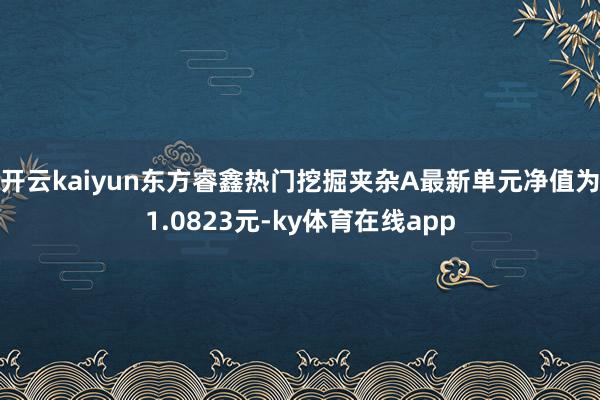 开云kaiyun东方睿鑫热门挖掘夹杂A最新单元净值为1.0823元-ky体育在线app